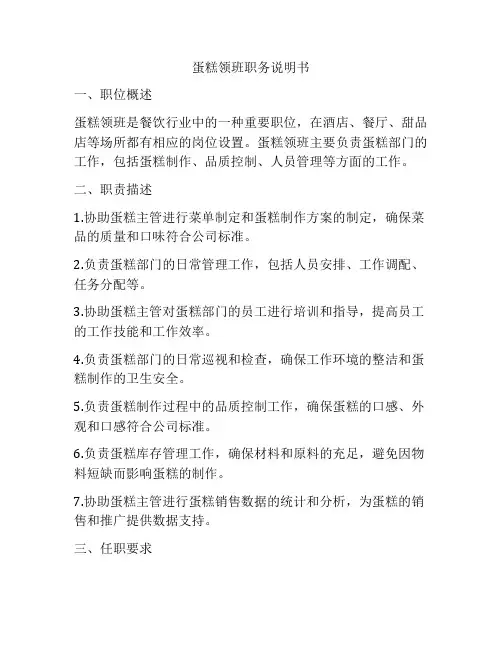 蛋糕领班职务说明书

一、职位概述

蛋糕领班是餐饮行业中的一种重要职位，在酒店、餐厅、甜品店等场所都有相应的岗位设置。蛋糕领班主要负责蛋糕部门的工作，包括蛋糕制作、品质控制、人员管理等方面的工作。

二、职责描述

1.协助蛋糕主管进行菜单制定和蛋糕制作方案的制定，确保菜品的质量和口味符合公司标准。

2.负责蛋糕部门的日常管理工作，包括人员安排、工作调配、任务分配等。

3.协助蛋糕主管对蛋糕部门的员工进行培训和指导，提高员工的工作技能和工作效率。

4.负责蛋糕部门的日常巡视和检查，确保工作环境的整洁和蛋糕制作的卫生安全。

5.负责蛋糕制作过程中的品质控制工作，确保蛋糕的口感、外观和口感符合公司标准。

6.负责蛋糕库存管理工作，确保材料和原料的充足，避免因物料短缺而影响蛋糕的制作。

7.协助蛋糕主管进行蛋糕销售数据的统计和分析，为蛋糕的销售和推广提供数据支持。

三、任职要求